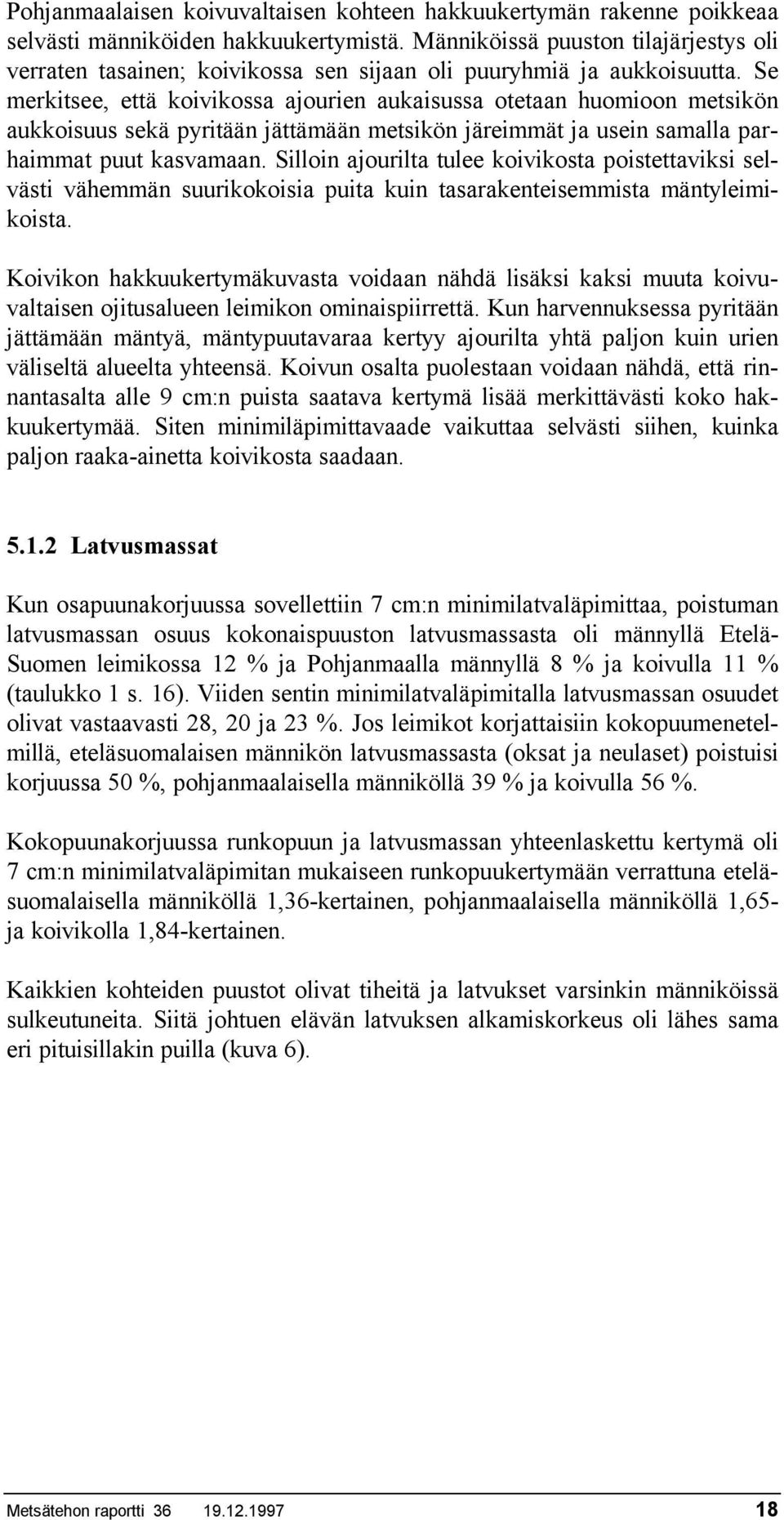 Pohjanmaalaisen koivuvaltaisen kohteen hakkuukertymän rakenne poikkeaa selvästi männiköiden hakkuukertymistä. Männiköissä puuston tilajärjestys oli verraten tasainen; koivikossa sen sijaan oli puuryhmiä ja aukkoisuutta. Se merkitsee, että koivikossa ajourien aukaisussa otetaan huomioon metsikön aukkoisuus sekä pyritään jättämään metsikön järeimmät ja usein samalla parhaimmat puut kasvamaan. Silloin ajourilta tulee koivikosta poistettaviksi selvästi vähemmän suurikokoisia puita kuin tasarakenteisemmista mäntyleimikoista.

Koivikon hakkuukertymäkuvasta voidaan nähdä lisäksi kaksi muuta koivuvaltaisen ojitusalueen leimikon ominaispiirrettä. Kun harvennuksessa pyritään jättämään mäntyä, mäntypuutavaraa kertyy ajourilta yhtä paljon kuin urien väliseltä alueelta yhteensä. Koivun osalta puolestaan voidaan nähdä, että rinnantasalta alle 9 cm:n puista saatava kertymä lisää merkittävästi koko hakkuukertymää. Siten minimiläpimittavaade vaikuttaa selvästi siihen, kuinka paljon raaka-ainetta koivikosta saadaan.

5.1.2 Latvusmassat

Kun osapuunakorjuussa sovellettiin 7 cm:n minimilatvaläpimittaa, poistuman latvusmassan osuus kokonaispuuston latvusmassasta oli männyllä Etelä-Suomen leimikossa 12 % ja Pohjanmaalla männyllä 8 % ja koivulla 11 % (taulukko 1 s. 16). Viiden sentin minimilatvaläpimitalla latvusmassan osuudet olivat vastaavasti 28, 20 ja 23 %. Jos leimikot korjattaisiin kokopuumenetelmillä, eteläsuomalaisen männikön latvusmassasta (oksat ja neulaset) poistuisi korjuussa 50 %, pohjanmaalaisella männiköllä 39 % ja koivulla 56 %.

Kokopuunakorjuussa runkopuun ja latvusmassan yhteenlaskettu kertymä oli 7 cm:n minimilatvaläpimitan mukaiseen runkopuukertymään verrattuna eteläsuomalaisella männiköllä 1,36-kertainen, pohjanmaalaisella männiköllä 1,65- ja koivikolla 1,84-kertainen.

Kaikkien kohteiden puustot olivat tiheitä ja latvukset varsinkin männiköissä sulkeutuneita. Siitä johtuen elävän latvuksen alkamiskorkeus oli lähes sama eri pituisillakin puilla (kuva 6).

Metsätehon raportti 36 19.12.1997 18